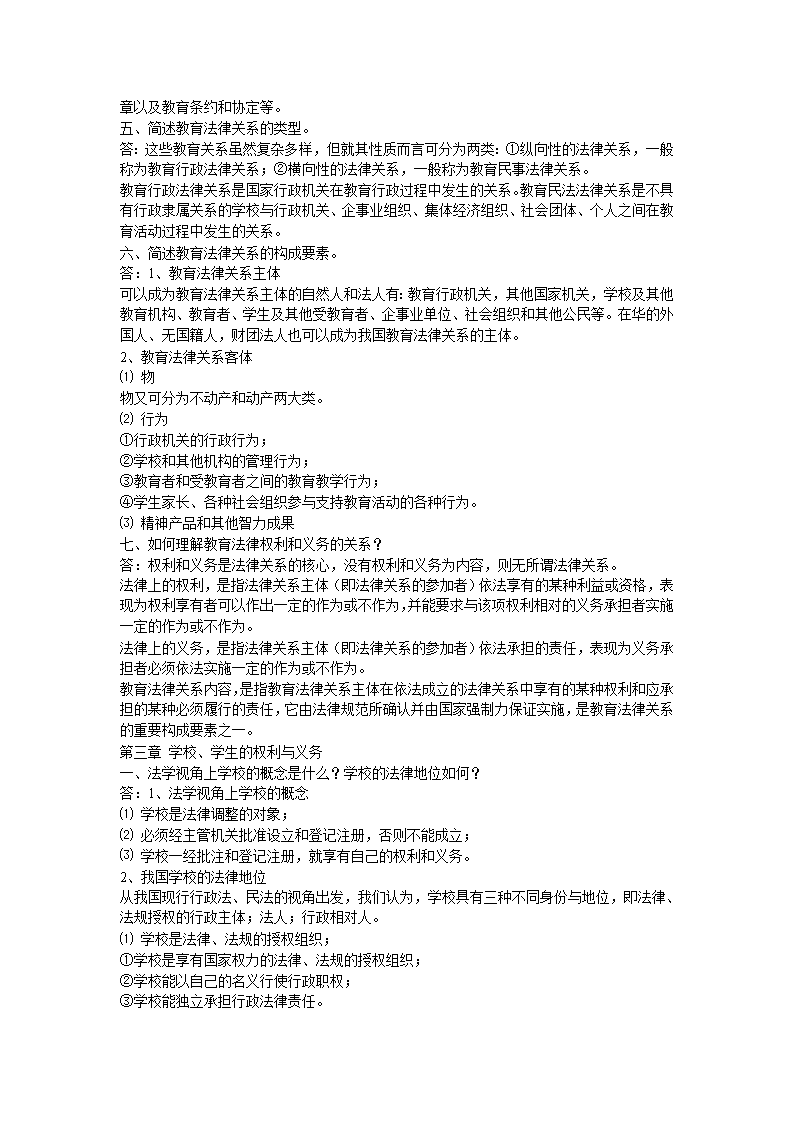 章以及教育条约和协定等。
五、简述教育法律关系的类型。
答：这些教育关系虽然复杂多样，但就其性质而言可分为两类：①纵向性的法律关系，一般称为教育行政法律关系；②横向性的法律关系，一般称为教育民事法律关系。
教育行政法律关系是国家行政机关在教育行政过程中发生的关系。教育民法法律关系是不具有行政隶属关系的学校与行政机关、企事业组织、集体经济组织、社会团体、个人之间在教育活动过程中发生的关系。
六、简述教育法律关系的构成要素。
答：1、教育法律关系主体
可以成为教育法律关系主体的自然人和法人有：教育行政机关，其他国家机关，学校及其他教育机构、教育者、学生及其他受教育者、企事业单位、社会组织和其他公民等。在华的外国人、无国籍人，财团法人也可以成为我国教育法律关系的主体。
2、教育法律关系客体
⑴ 物
物又可分为不动产和动产两大类。
⑵ 行为
①行政机关的行政行为；
②学校和其他机构的管理行为；
③教育者和受教育者之间的教育教学行为；
④学生家长、各种社会组织参与支持教育活动的各种行为。
⑶ 精神产品和其他智力成果
七、如何理解教育法律权利和义务的关系？
答：权利和义务是法律关系的核心，没有权利和义务为内容，则无所谓法律关系。
法律上的权利，是指法律关系主体（即法律关系的参加者）依法享有的某种利益或资格，表现为权利享有者可以作出一定的作为或不作为，并能要求与该项权利相对的义务承担者实施一定的作为或不作为。
法律上的义务，是指法律关系主体（即法律关系的参加者）依法承担的责任，表现为义务承担者必须依法实施一定的作为或不作为。
教育法律关系内容，是指教育法律关系主体在依法成立的法律关系中享有的某种权利和应承担的某种必须履行的责任，它由法律规范所确认并由国家强制力保证实施，是教育法律关系的重要构成要素之一。
第三章 学校、学生的权利与义务
一、法学视角上学校的概念是什么？学校的法律地位如何？
答：1、法学视角上学校的概念
⑴ 学校是法律调整的对象；
⑵ 必须经主管机关批准设立和登记注册，否则不能成立；
⑶ 学校一经批注和登记注册，就享有自己的权利和义务。
2、我国学校的法律地位
从我国现行行政法、民法的视角出发，我们认为，学校具有三种不同身份与地位，即法律、法规授权的行政主体；法人；行政相对人。
⑴ 学校是法律、法规的授权组织；
①学校是享有国家权力的法律、法规的授权组织；
②学校能以自己的名义行使行政职权；
③学校能独立承担行政法律责任。